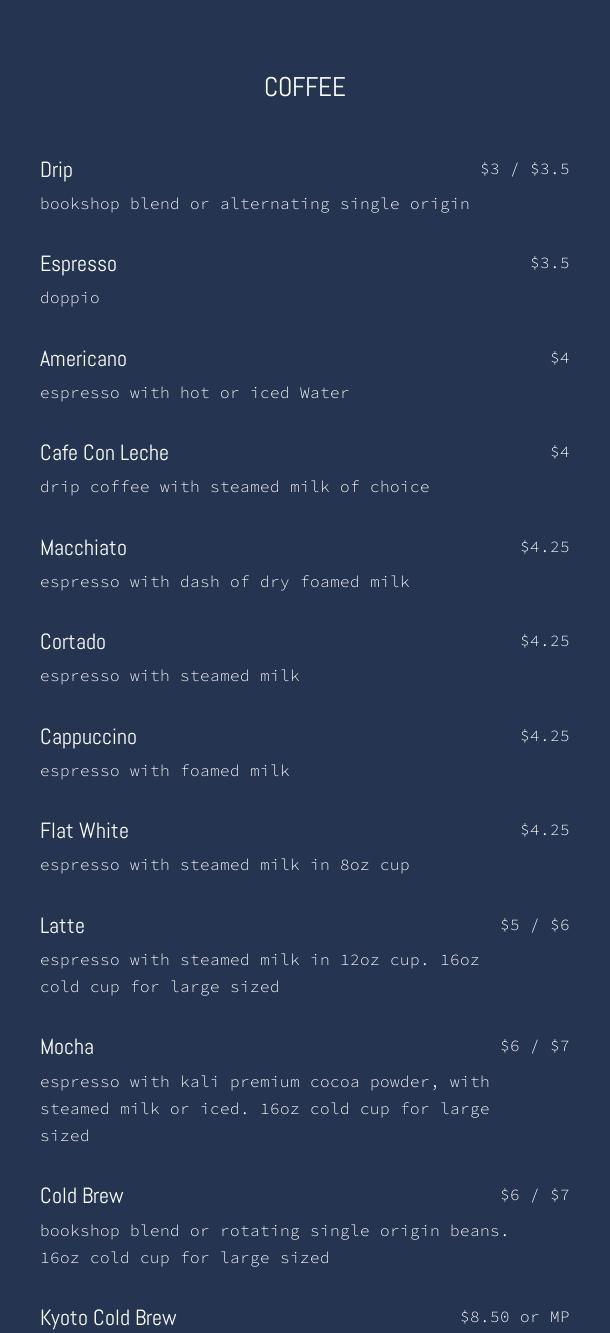 COFFEE

Drip $3 / $3.5
bookshop blend or alternating single origin

Espresso $3.5
doppio

Americano $4
espresso with hot or iced Water

Cafe Con Leche $4
drip coffee with steamed milk of choice

Macchiato $4.25
espresso with dash of dry foamed milk

Cortado $4.25
espresso with steamed milk

Cappuccino $4.25
espresso with foamed milk

Flat White $4.25
espresso with steamed milk in 8oz cup

Latte $5 / $6
espresso with steamed milk in 12oz cup. 16oz cold cup for large sized

Mocha $6 / $7
espresso with kali premium cocoa powder, with steamed milk or iced. 16oz cold cup for large sized

Cold Brew $6 / $7
bookshop blend or rotating single origin beans. 16oz cold cup for large sized

Kyoto Cold Brew $8.50 or MP